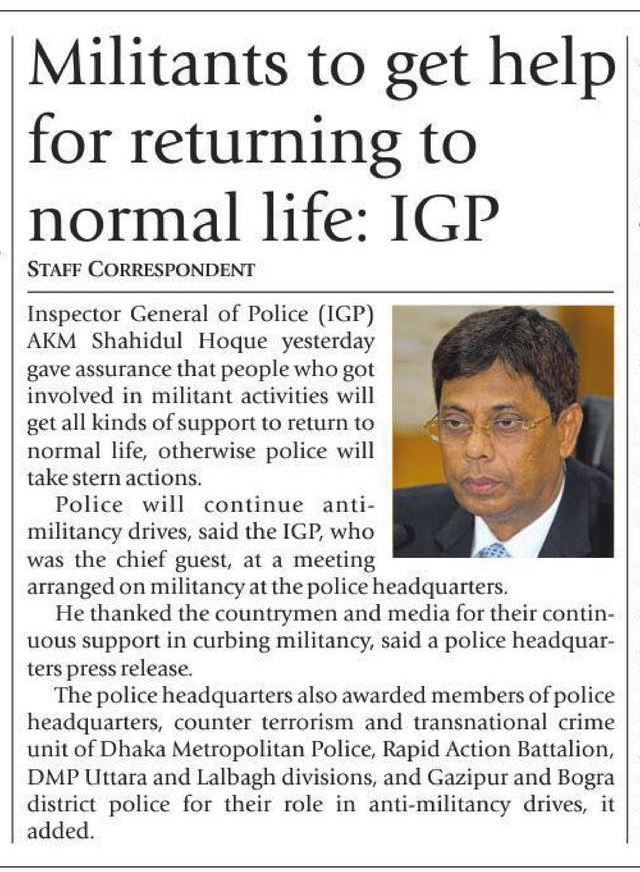 Militants to get help for returning to normal life: IGP

STAFF CORRESPONDENT

Inspector General of Police (IGP) AKM Shahidul Hoque yesterday gave assurance that people who got involved in militant activities will get all kinds of support to return to normal life, otherwise police will take stern actions.

Police will continue anti-militancy drives, said the IGP, who was the chief guest, at a meeting arranged on militancy at the police headquarters.

He thanked the countrymen and media for their continuous support in curbing militancy, said a police headquarters press release.

The police headquarters also awarded members of police headquarters, counter terrorism and transnational crime unit of Dhaka Metropolitan Police, Rapid Action Battalion, DMP Uttara and Lalbagh divisions, and Gazipur and Bogra district police for their role in anti-militancy drives, it added.